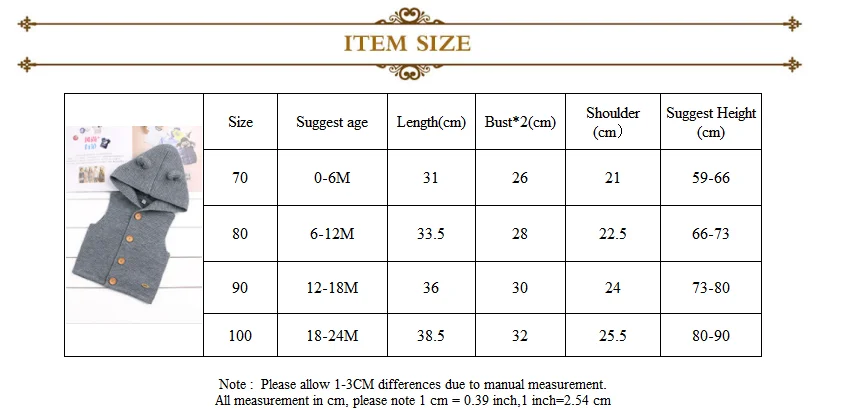 ITEM SIZE

| Size | Suggest age | Length(cm) | Bust*2(cm) | Shoulder (cm) | Suggest Height (cm) |
|---|---|---|---|---|---|
| 70 | 0-6M | 31 | 26 | 21 | 59-66 |
| 80 | 6-12M | 33.5 | 28 | 22.5 | 66-73 |
| 90 | 12-18M | 36 | 30 | 24 | 73-80 |
| 100 | 18-24M | 38.5 | 32 | 25.5 | 80-90 |

Note : Please allow 1-3CM differences due to manual measurement.
All measurement in cm, please note 1 cm = 0.39 inch,1 inch=2.54 cm